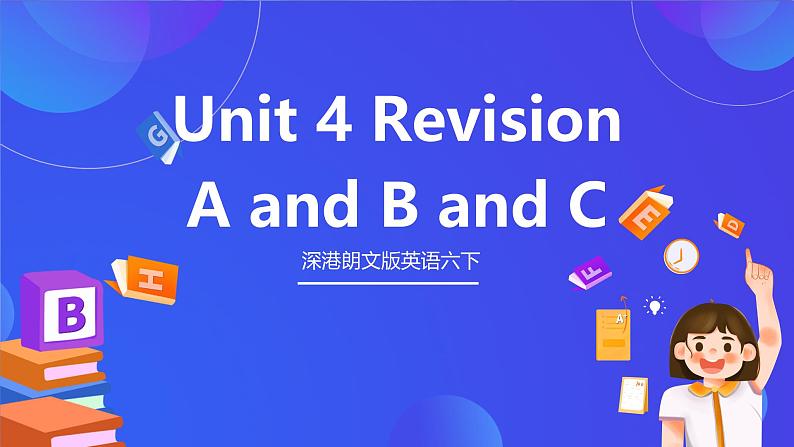 Unit 4 Revision
A and B and C

深港朗文版英语六下